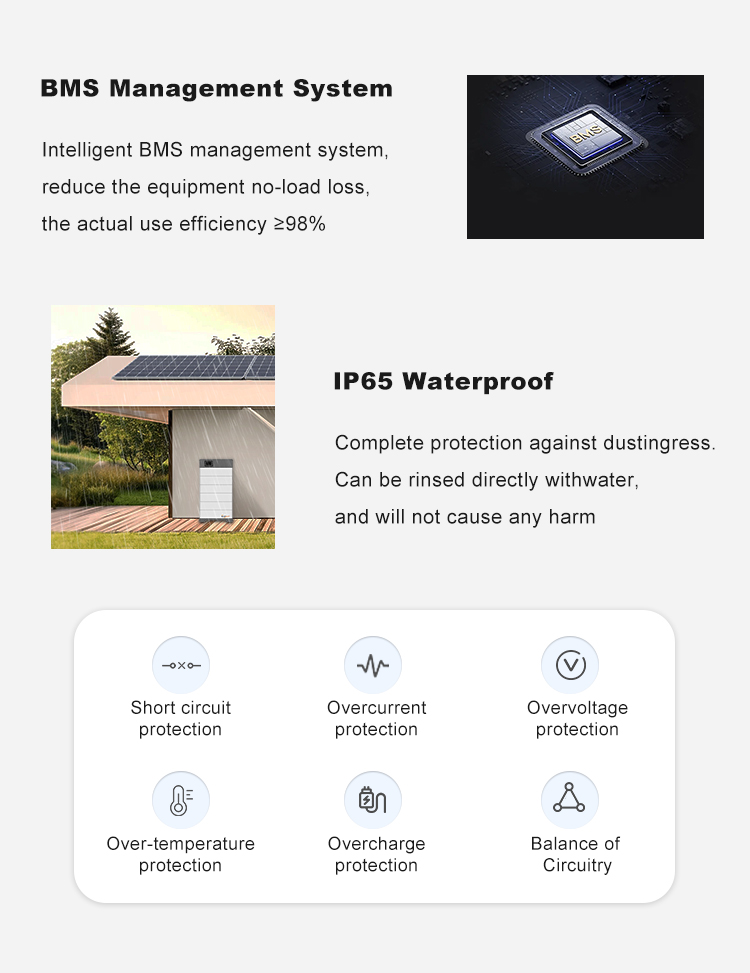 BMS Management System

Intelligent BMS management system, reduce the equipment no-load loss, the actual use efficiency ≥98%

BMS

IP65 Waterproof

Complete protection against dustingress. Can be rinsed directly withwater, and will not cause any harm

Short circuit protection

Overcurrent protection

Overvoltage protection

Over-temperature protection

Overcharge protection

Balance of Circuitry